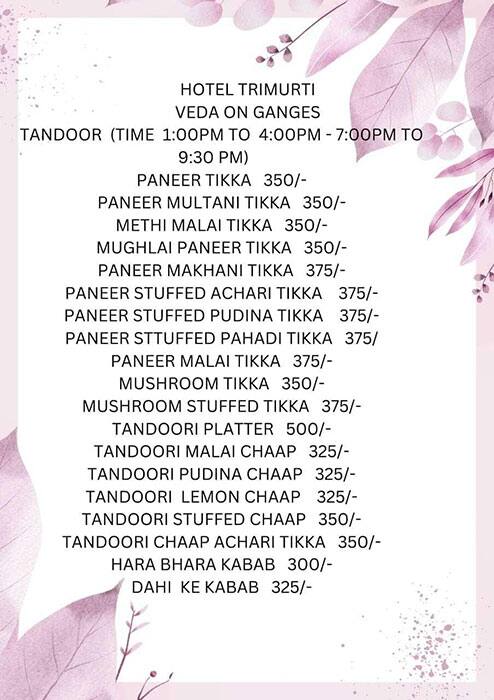 HOTEL TRIMURTI
VEDA ON GANGES
TANDOOR (TIME 1:00PM TO 4:00PM - 7:00PM TO 9:30 PM)
PANEER TIKKA 350/-
PANEER MULTANI TIKKA 350/-
METHI MALAI TIKKA 350/-
MUGHLAI PANEER TIKKA 350/-
PANEER MAKHANI TIKKA 375/-
PANEER STUFFED ACHARI TIKKA 375/-
PANEER STUFFED PUDINA TIKKA 375/-
PANEER STTUFFED PAHADI TIKKA 375/
PANEER MALAI TIKKA 375/-
MUSHROOM TIKKA 350/-
MUSHROOM STUFFED TIKKA 375/-
TANDOORI PLATTER 500/-
TANDOORI MALAI CHAAP 325/-
TANDOORI PUDINA CHAAP 325/-
TANDOORI LEMON CHAAP 325/-
TANDOORI STUFFED CHAAP 350/-
TANDOORI CHAAP ACHARI TIKKA 350/-
HARA BHARA KABAB 300/-
DAHI KE KABAB 325/-